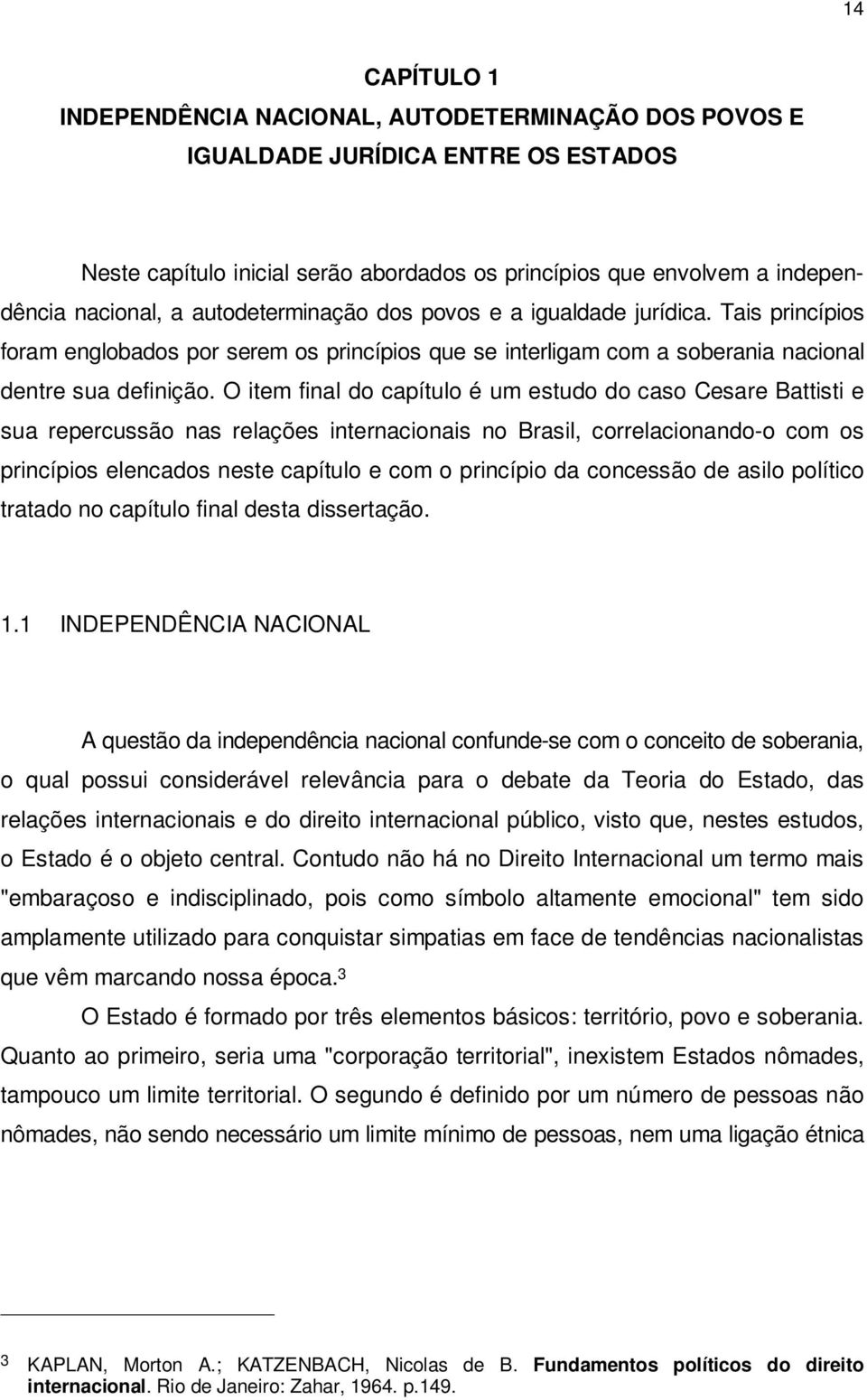 14

CAPÍTULO 1
INDEPENDÊNCIA NACIONAL, AUTODETERMINAÇÃO DOS POVOS E IGUALDADE JURÍDICA ENTRE OS ESTADOS

Neste capítulo inicial serão abordados os princípios que envolvem a independência nacional, a autodeterminação dos povos e a igualdade jurídica. Tais princípios foram englobados por serem os princípios que se interligam com a soberania nacional dentre sua definição. O item final do capítulo é um estudo do caso Cesare Battisti e sua repercussão nas relações internacionais no Brasil, correlacionando-o com os princípios elencados neste capítulo e com o princípio da concessão de asilo político tratado no capítulo final desta dissertação.

1.1 INDEPENDÊNCIA NACIONAL

A questão da independência nacional confunde-se com o conceito de soberania, o qual possui considerável relevância para o debate da Teoria do Estado, das relações internacionais e do direito internacional público, visto que, nestes estudos, o Estado é o objeto central. Contudo não há no Direito Internacional um termo mais "embaraçoso e indisciplinado, pois como símbolo altamente emocional" tem sido amplamente utilizado para conquistar simpatias em face de tendências nacionalistas que vêm marcando nossa época.$^3$

O Estado é formado por três elementos básicos: território, povo e soberania. Quanto ao primeiro, seria uma "corporação territorial", inexistem Estados nômades, tampouco um limite territorial. O segundo é definido por um número de pessoas não nômades, não sendo necessário um limite mínimo de pessoas, nem uma ligação étnica

$^3$ KAPLAN, Morton A.; KATZENBACH, Nicolas de B. Fundamentos políticos do direito internacional. Rio de Janeiro: Zahar, 1964. p.149.